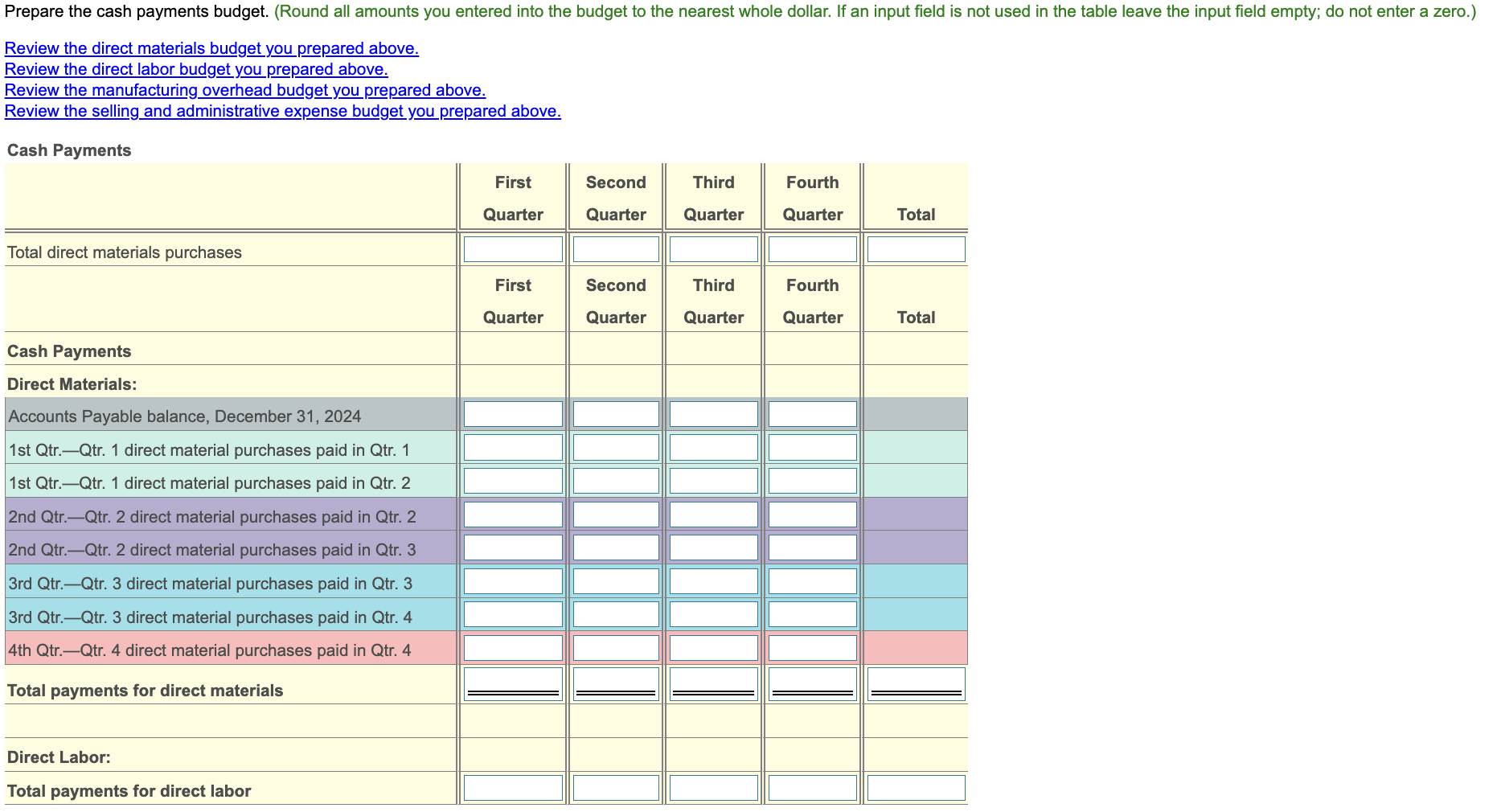 Prepare the cash payments budget. (Round all amounts you entered into the budget to the nearest whole dollar. If an input field is not used in the table leave the input field empty; do not enter a zero.)

Review the direct materials budget you prepared above.
Review the direct labor budget you prepared above.
Review the manufacturing overhead budget you prepared above.
Review the selling and administrative expense budget you prepared above.

Cash Payments

| | First Quarter | Second Quarter | Third Quarter | Fourth Quarter | Total |
|---|---|---|---|---|---|
| Total direct materials purchases | | | | | |
| | First Quarter | Second Quarter | Third Quarter | Fourth Quarter | Total |
| Cash Payments | | | | | |
| Direct Materials: | | | | | |
| Accounts Payable balance, December 31, 2024 | | | | | |
| 1st Qtr.—Qtr. 1 direct material purchases paid in Qtr. 1 | | | | | |
| 1st Qtr.—Qtr. 1 direct material purchases paid in Qtr. 2 | | | | | |
| 2nd Qtr.—Qtr. 2 direct material purchases paid in Qtr. 2 | | | | | |
| 2nd Qtr.—Qtr. 2 direct material purchases paid in Qtr. 3 | | | | | |
| 3rd Qtr.—Qtr. 3 direct material purchases paid in Qtr. 3 | | | | | |
| 3rd Qtr.—Qtr. 3 direct material purchases paid in Qtr. 4 | | | | | |
| 4th Qtr.—Qtr. 4 direct material purchases paid in Qtr. 4 | | | | | |
| Total payments for direct materials | | | | | |
| | | | | | |
| Direct Labor: | | | | | |
| Total payments for direct labor | | | | | |